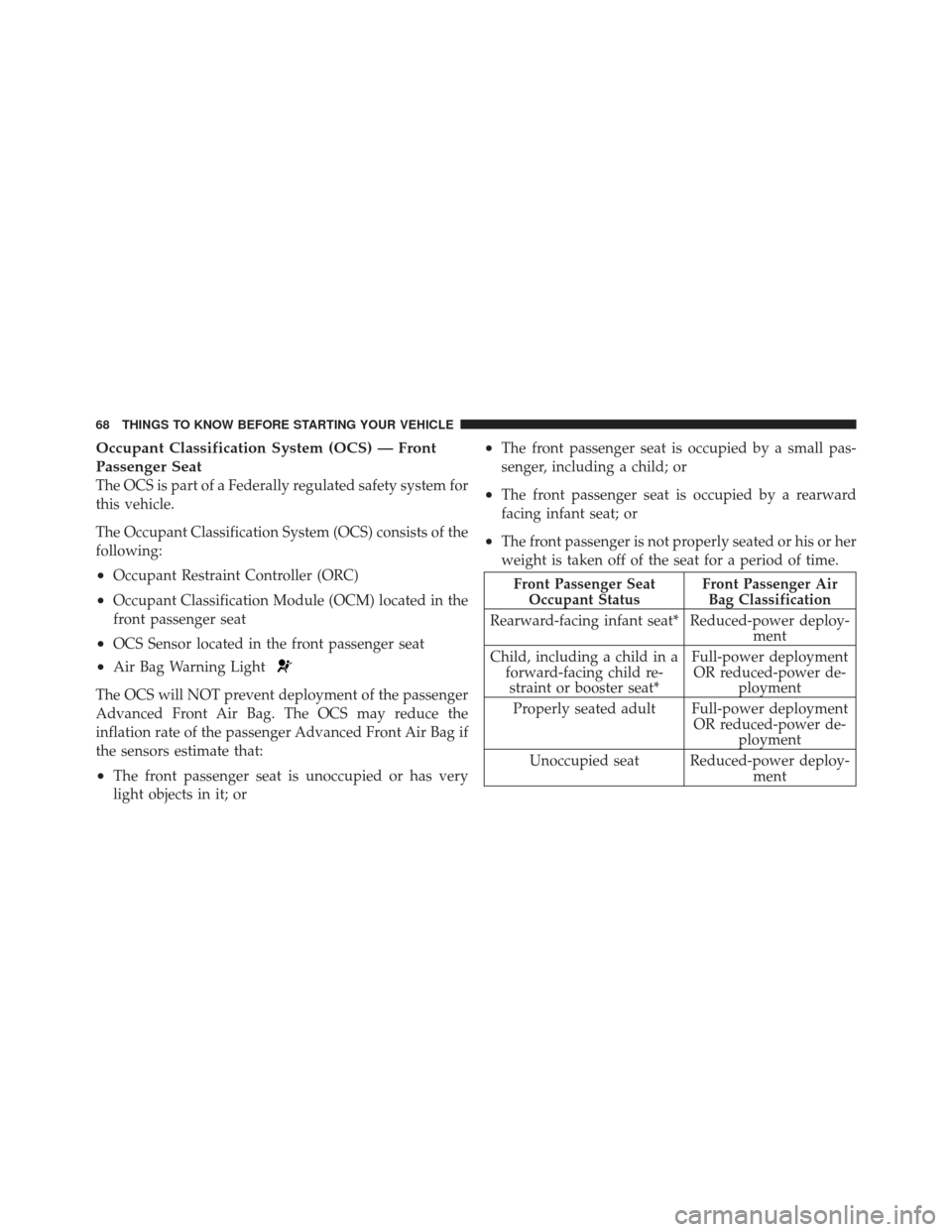 68 THINGS TO KNOW BEFORE STARTING YOUR VEHICLE

Occupant Classification System (OCS) — Front Passenger Seat
The OCS is part of a Federally regulated safety system for this vehicle.

The Occupant Classification System (OCS) consists of the following:

• Occupant Restraint Controller (ORC)

• Occupant Classification Module (OCM) located in the front passenger seat

• OCS Sensor located in the front passenger seat

• Air Bag Warning Light

The OCS will NOT prevent deployment of the passenger Advanced Front Air Bag. The OCS may reduce the inflation rate of the passenger Advanced Front Air Bag if the sensors estimate that:

• The front passenger seat is unoccupied or has very light objects in it; or

• The front passenger seat is occupied by a small passenger, including a child; or

• The front passenger seat is occupied by a rearward facing infant seat; or

• The front passenger is not properly seated or his or her weight is taken off of the seat for a period of time.

| Front Passenger Seat Occupant Status | Front Passenger Air Bag Classification |
|---|---|
| Rearward-facing infant seat* | Reduced-power deployment |
| Child, including a child in a forward-facing child restraint or booster seat* | Full-power deployment OR reduced-power deployment |
| Properly seated adult | Full-power deployment OR reduced-power deployment |
| Unoccupied seat | Reduced-power deployment |

carmanualsonline.info